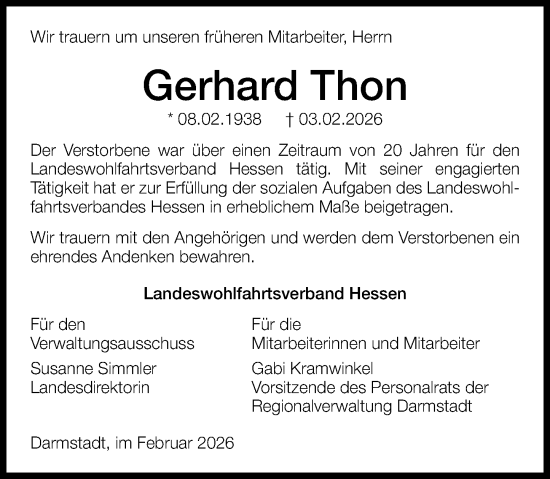 Wir trauern um unseren früheren Mitarbeiter, Herrn

Gerhard Thon

* 08.02.1938 † 03.02.2026

Der Verstorbene war über einen Zeitraum von 20 Jahren für den Landeswohlfahrtsverband Hessen tätig. Mit seiner engagierten Tätigkeit hat er zur Erfüllung der sozialen Aufgaben des Landeswohlfahrtsverbandes Hessen in erheblichem Maße beigetragen.

Wir trauern mit den Angehörigen und werden dem Verstorbenen ein ehrendes Andenken bewahren.

Landeswohlfahrtsverband Hessen

Für den Verwaltungsausschuss

Susanne Simmler
Landesdirektorin

Für die Mitarbeiterinnen und Mitarbeiter

Gabi Kramwinkel
Vorsitzende des Personalrats der Regionalverwaltung Darmstadt

Darmstadt, im Februar 2026